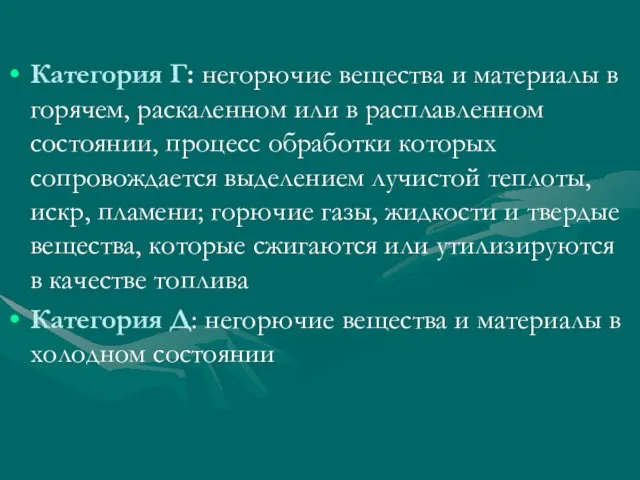 • Категория Г: негорючие вещества и материалы в горячем, раскаленном или в расплавленном состоянии, процесс обработки которых сопровождается выделением лучистой теплоты, искр, пламени; горючие газы, жидкости и твердые вещества, которые сжигаются или утилизируются в качестве топлива

• Категория Д: негорючие вещества и материалы в холодном состоянии